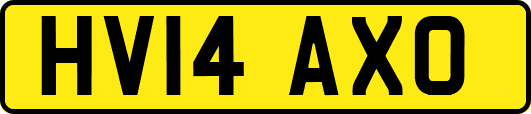 HV14 AXO